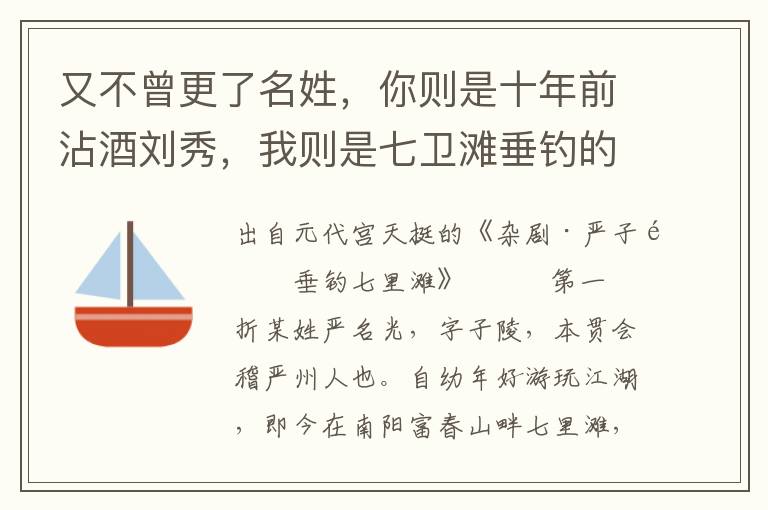 又不曾更了名姓，你则是十年前沽酒刘秀，我则是七卫滩垂钓的

出自元代宫天挺的《杂剧·严子é 垂钓七里滩》 第一折某姓严名光，字子陵，本贯会稽严州人也。自幼年好游玩江湖，即今在南阳富春山畔七里滩，